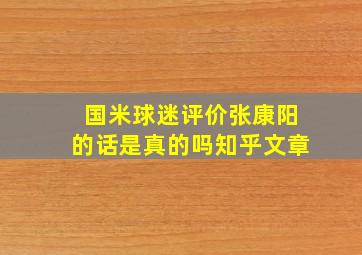 国米球迷评价张康阳的话是真的吗知乎文章